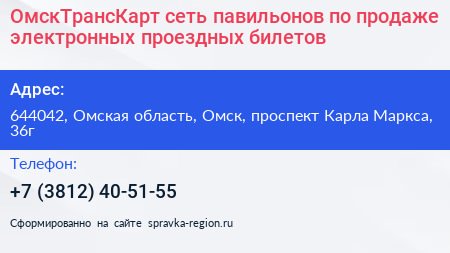 ОмскТрансКарт сеть павильонов по продаже электронных проездных билетов

Адрес:

644042, Омская область, Омск, проспект Карла Маркса, 36г

Телефон:

+7 (3812) 40-51-55

Сформированно на сайте spravka-region.ru